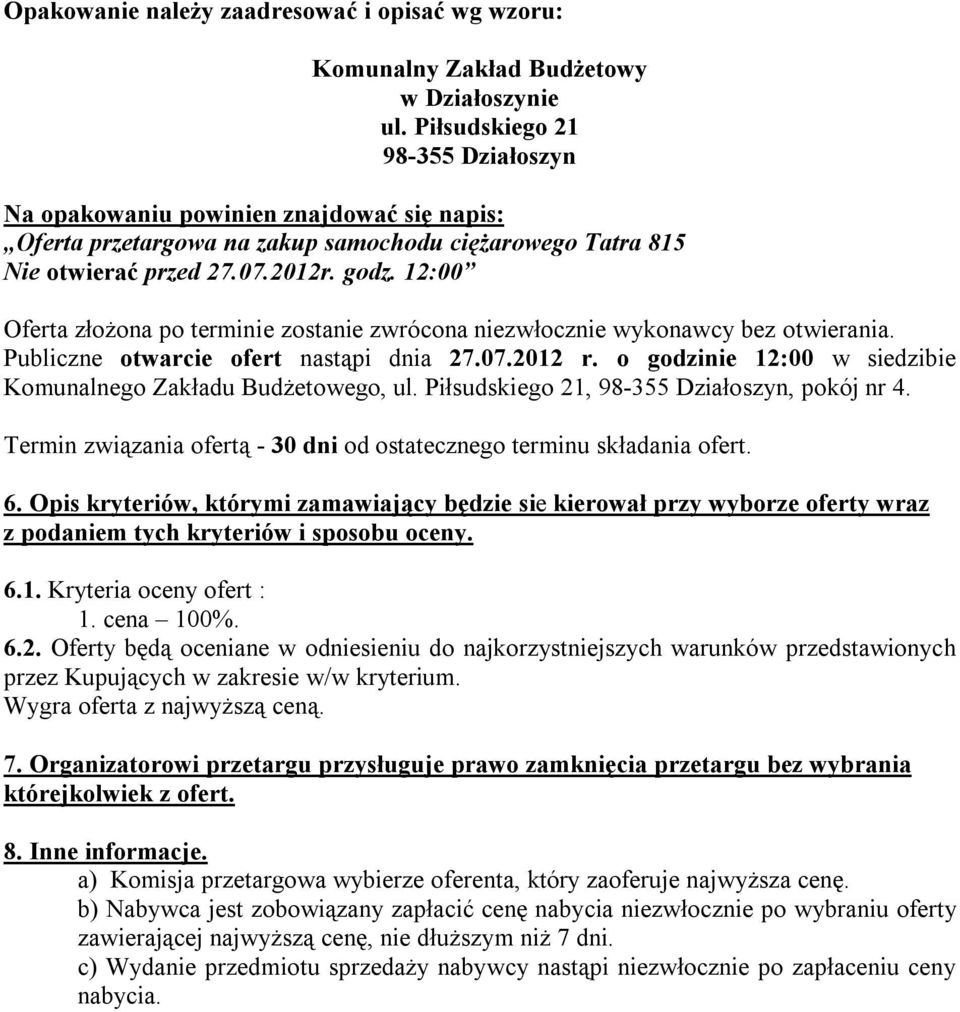 Opakowanie należy zaadresować i opisać wg wzoru:

Komunalny Zakład Budżetowy
w Działoszynie
ul. Piłsudskiego 21
98-355 Działoszyn

Na opakowaniu powinien znajdować się napis:
„Oferta przetargowa na zakup samochodu ciężarowego Tatra 815
Nie otwierać przed 27.07.2012r. godz. 12:00”

Oferta złożona po terminie zostanie zwrócona niezwłocznie wykonawcy bez otwierania. Publiczne otwarcie ofert nastąpi dnia 27.07.2012 r. o godzinie 12:00 w siedzibie Komunalnego Zakładu Budżetowego, ul. Piłsudskiego 21, 98-355 Działoszyn, pokój nr 4.

Termin związania ofertą - 30 dni od ostatecznego terminu składania ofert.

6. Opis kryteriów, którymi zamawiający będzie sie kierował przy wyborze oferty wraz z podaniem tych kryteriów i sposobu oceny.

6.1. Kryteria oceny ofert :
1. cena – 100%.
6.2. Oferty będą oceniane w odniesieniu do najkorzystniejszych warunków przedstawionych przez Kupujących w zakresie w/w kryterium.
Wygra oferta z najwyższą ceną.

7. Organizatorowi przetargu przysługuje prawo zamknięcia przetargu bez wybrania którejkolwiek z ofert.

8. Inne informacje.
a) Komisja przetargowa wybierze oferenta, który zaoferuje najwyższa cenę.
b) Nabywca jest zobowiązany zapłacić cenę nabycia niezwłocznie po wybraniu oferty zawierającej najwyższą cenę, nie dłuższym niż 7 dni.
c) Wydanie przedmiotu sprzedaży nabywcy nastąpi niezwłocznie po zapłaceniu ceny nabycia.